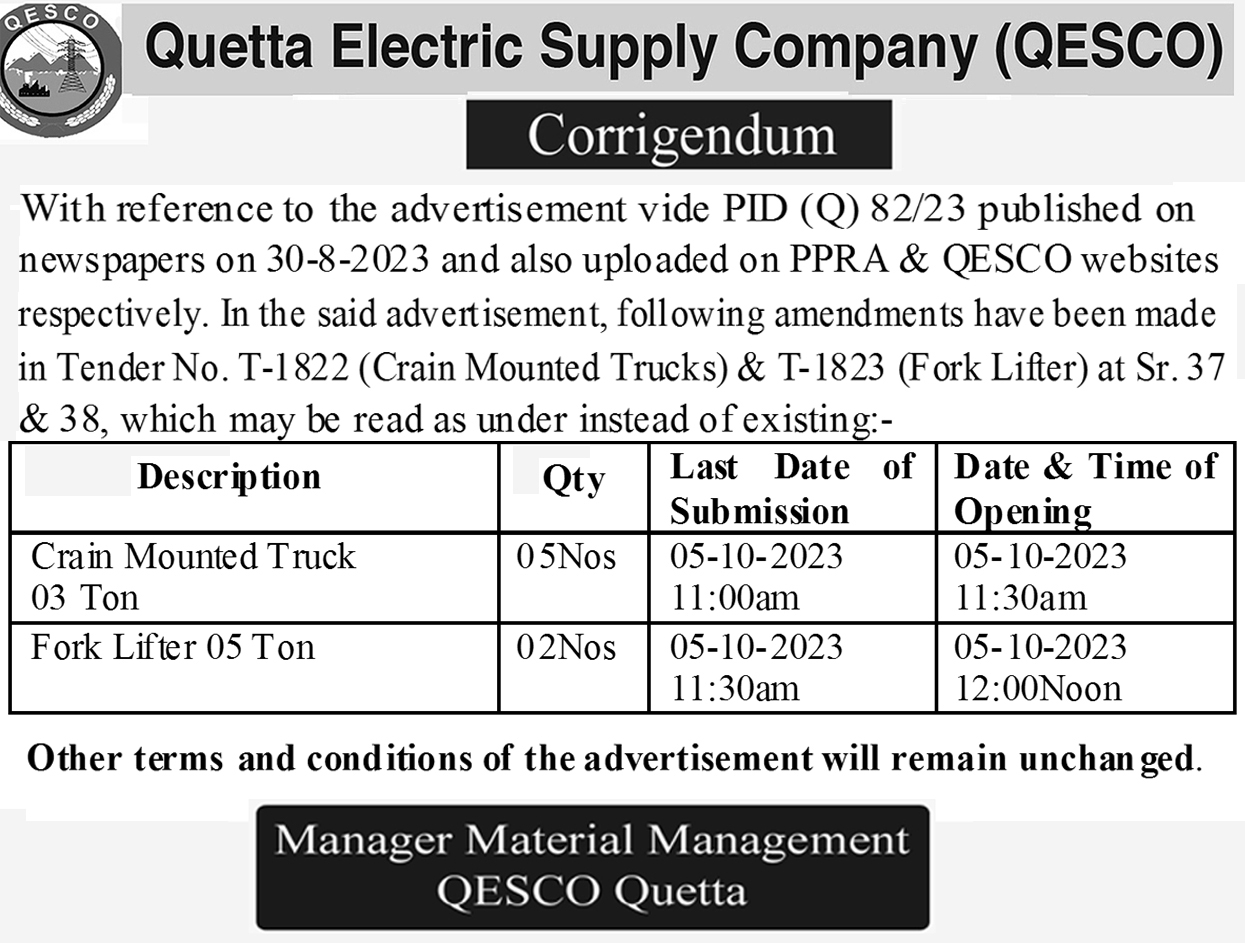 QESCO

Quetta Electric Supply Company (QESCO)

Corrigendum

With reference to the advertisement vide PID (Q) 82/23 published on newspapers on 30-8-2023 and also uploaded on PPRA & QESCO websites respectively. In the said advertisement, following amendments have been made in Tender No. T-1822 (Crain Mounted Trucks) & T-1823 (Fork Lifter) at Sr. 37 & 38, which may be read as under instead of existing:-

| Description | Qty | Last Date of Submission | Date & Time of Opening |
|---|---|---|---|
| Crain Mounted Truck 03 Ton | 05Nos | 05-10-2023 11:00am | 05-10-2023 11:30am |
| Fork Lifter 05 Ton | 02Nos | 05-10-2023 11:30am | 05-10-2023 12:00Noon |

Other terms and conditions of the advertisement will remain unchanged.

Manager Material Management
QESCO Quetta